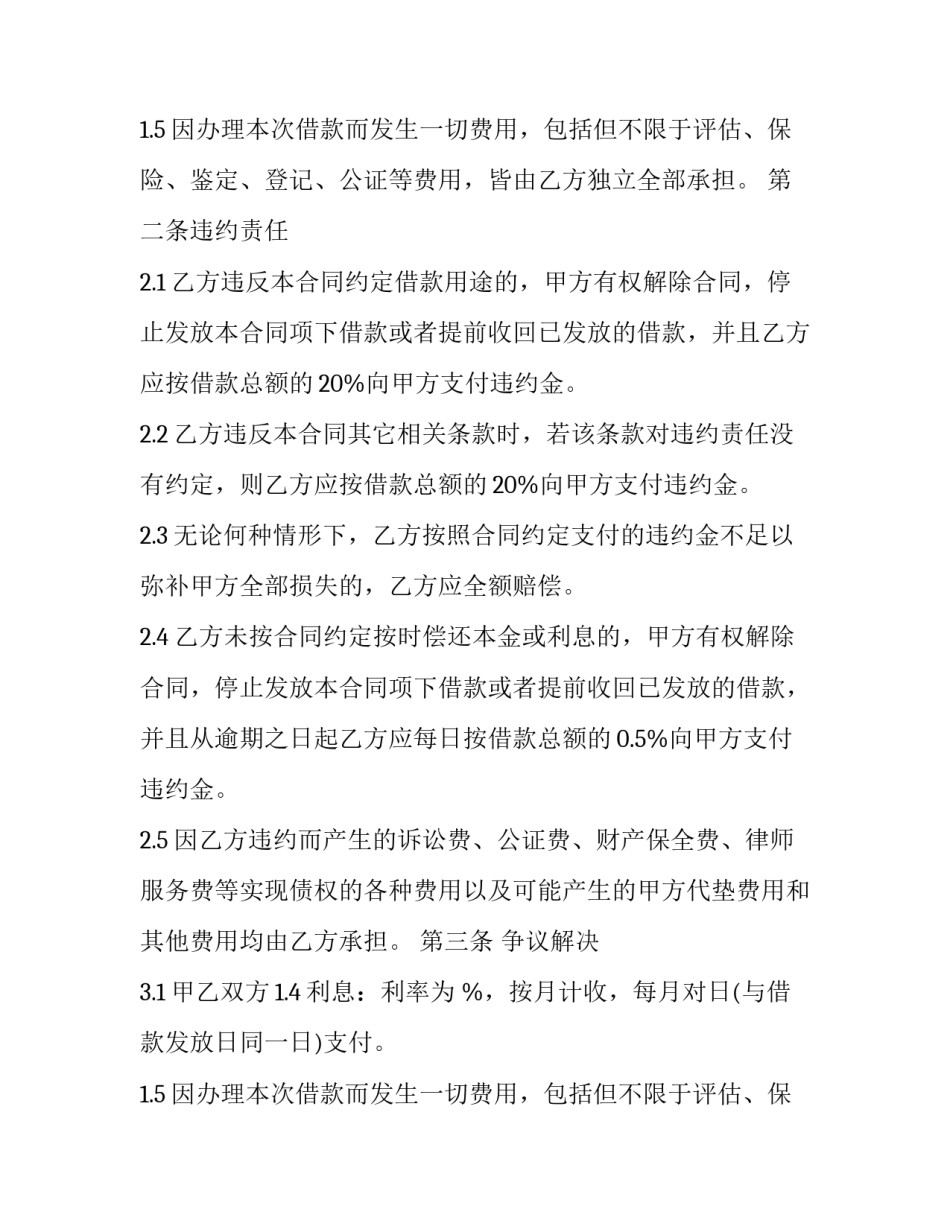 1.5 因办理本次借款而发生一切费用，包括但不限于评估、保险、鉴定、登记、公证等费用，皆由乙方独立全部承担。 第二条违约责任

2.1 乙方违反本合同约定借款用途的，甲方有权解除合同，停止发放本合同项下借款或者提前收回已发放的借款，并且乙方应按借款总额的 20%向甲方支付违约金。

2.2 乙方违反本合同其它相关条款时，若该条款对违约责任没有约定，则乙方应按借款总额的 20%向甲方支付违约金。

2.3 无论何种情形下，乙方按照合同约定支付的违约金不足以弥补甲方全部损失的，乙方应全额赔偿。

2.4 乙方未按合同约定按时偿还本金或利息的，甲方有权解除合同，停止发放本合同项下借款或者提前收回已发放的借款，并且从逾期之日起乙方应每日按借款总额的 0.5%向甲方支付违约金。

2.5 因乙方违约而产生的诉讼费、公证费、财产保全费、律师服务费等实现债权的各种费用以及可能产生的甲方代垫费用和其他费用均由乙方承担。 第三条 争议解决

3.1 甲乙双方 1.4 利息：利率为 %，按月计收，每月对日(与借款发放日同一日)支付。

1.5 因办理本次借款而发生一切费用，包括但不限于评估、保